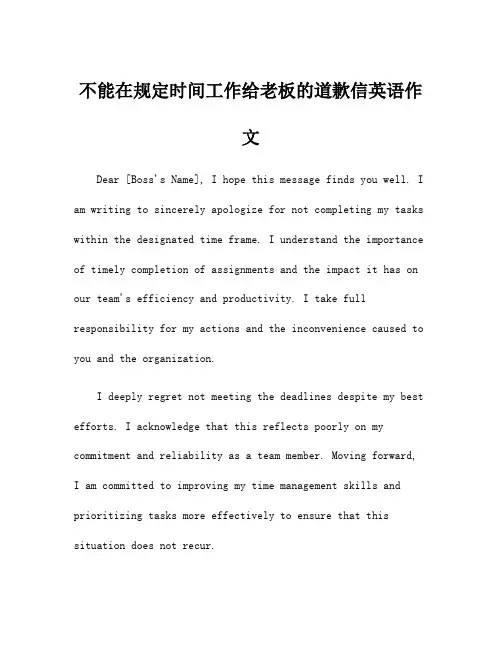 不能在规定时间工作给老板的道歉信英语作文

Dear [Boss's Name], I hope this message finds you well. I am writing to sincerely apologize for not completing my tasks within the designated time frame. I understand the importance of timely completion of assignments and the impact it has on our team's efficiency and productivity. I take full responsibility for my actions and the inconvenience caused to you and the organization.

I deeply regret not meeting the deadlines despite my best efforts. I acknowledge that this reflects poorly on my commitment and reliability as a team member. Moving forward, I am committed to improving my time management skills and prioritizing tasks more effectively to ensure that this situation does not recur.